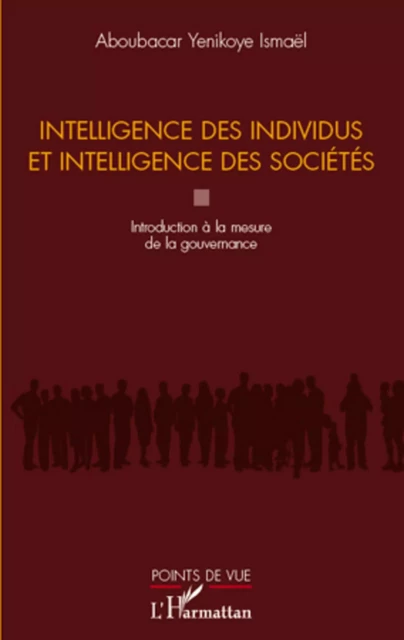 Aboubacar Yenikoye Ismaël

INTELLIGENCE DES INDIVIDUS ET INTELLIGENCE DES SOCIÉTÉS

Introduction à la mesure de la gouvernance

POINTS DE VUE

L'Harmattan